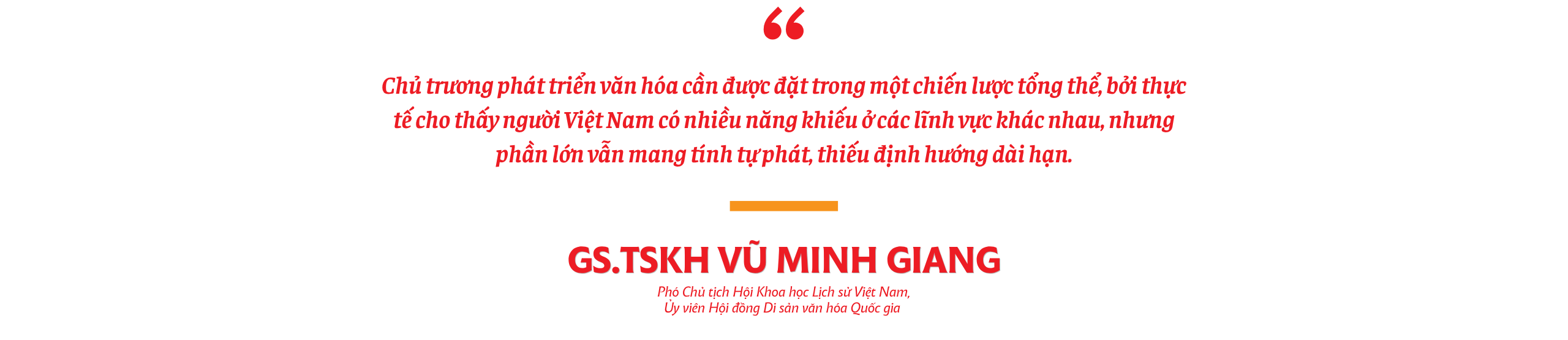 “

Chủ trương phát triển văn hóa cần được đặt trong một chiến lược tổng thể, bởi thực tế cho thấy người Việt Nam có nhiều năng khiếu ở các lĩnh vực khác nhau, nhưng phần lớn vẫn mang tính tự phát, thiếu định hướng dài hạn.

GS.TSKH VŨ MINH GIANG

Phó Chủ tịch Hội Khoa học Lịch sử Việt Nam,
Ủy viên Hội đồng Di sản văn hóa Quốc gia